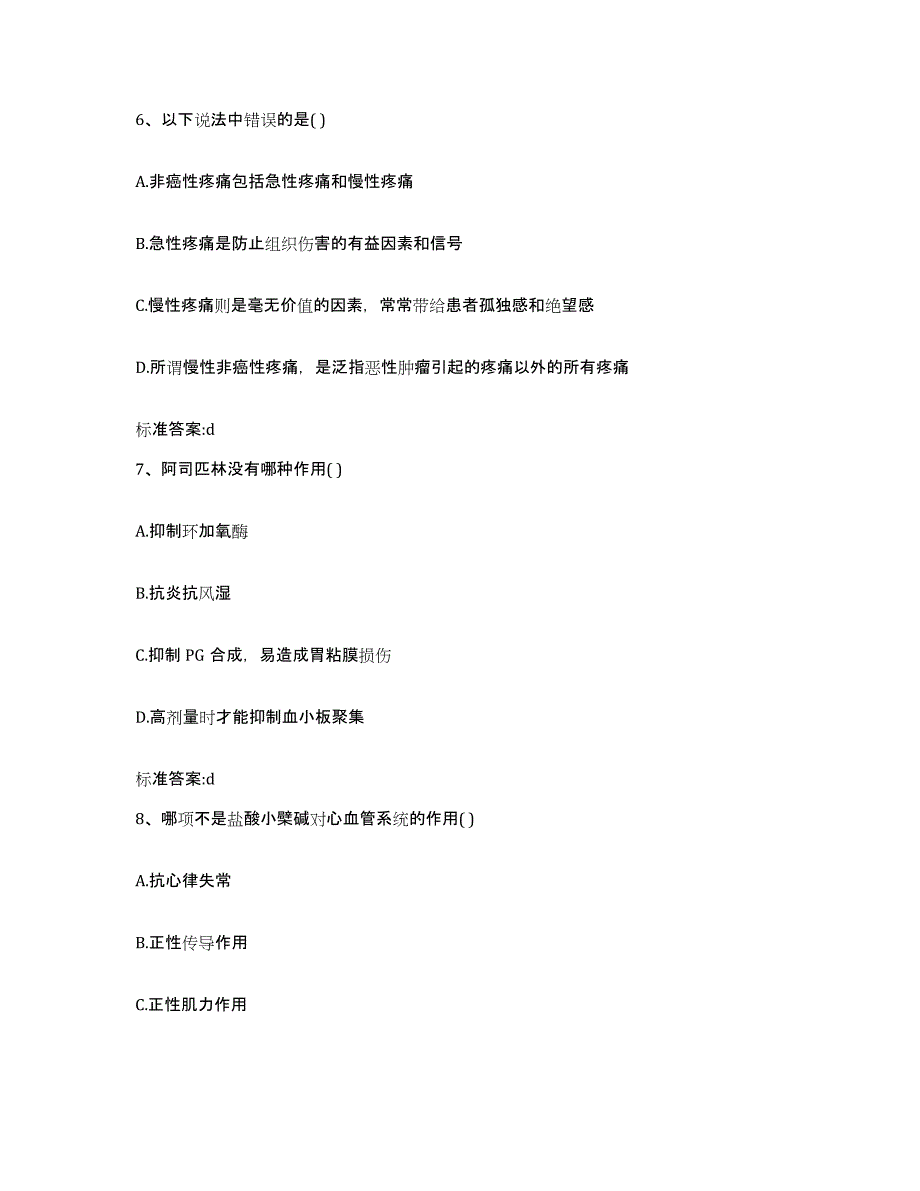 6、以下说法中错误的是( )

A.非癌性疼痛包括急性疼痛和慢性疼痛

B.急性疼痛是防止组织伤害的有益因素和信号

C.慢性疼痛则是毫无价值的因素，常常带给患者孤独感和绝望感

D.所谓慢性非癌性疼痛，是泛指恶性肿瘤引起的疼痛以外的所有疼痛

标准答案:d

7、阿司匹林没有哪种作用( )

A.抑制环加氧酶

B.抗炎抗风湿

C.抑制 PG 合成，易造成胃粘膜损伤

D.高剂量时才能抑制血小板聚集

标准答案:d

8、哪项不是盐酸小檗碱对心血管系统的作用( )

A.抗心律失常

B.正性传导作用

C.正性肌力作用